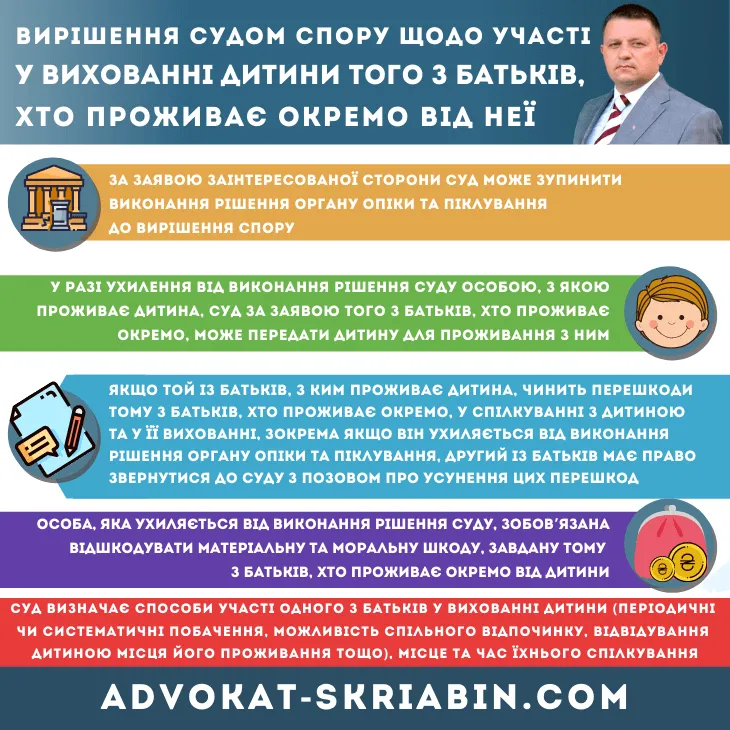 ВИРІШЕННЯ СУДОМ СПОРУ ЩОДО УЧАСТІ У ВИХОВАННІ ДИТИНИ ТОГО З БАТЬКІВ, ХТО ПРОЖИВАЄ ОКРЕМО ВІД НЕЇ

ЗА ЗАЯВОЮ ЗАІНТЕРЕСОВАНОЇ СТОРОНИ СУД МОЖЕ ЗУПИНИТИ ВИКОНАННЯ РІШЕННЯ ОРГАНУ ОПІКИ ТА ПІКЛУВАННЯ ДО ВИРІШЕННЯ СПОРУ

У РАЗІ УХИЛЕННЯ ВІД ВИКОНАННЯ РІШЕННЯ СУДУ ОСОБОЮ, З ЯКОЮ ПРОЖИВАЄ ДИТИНА, СУД ЗА ЗАЯВОЮ ТОГО З БАТЬКІВ, ХТО ПРОЖИВАЄ ОКРЕМО, МОЖЕ ПЕРЕДАТИ ДИТИНУ ДЛЯ ПРОЖИВАННЯ З НИМ

ЯКЩО ТОЙ ІЗ БАТЬКІВ, З КИМ ПРОЖИВАЄ ДИТИНА, ЧИНИТЬ ПЕРЕШКОДИ ТОМУ З БАТЬКІВ, ХТО ПРОЖИВАЄ ОКРЕМО, У СПІЛКУВАННІ З ДИТИНОЮ ТА У ЇЇ ВИХОВАННІ, ЗОКРЕМА ЯКЩО ВІН УХИЛЯЄТЬСЯ ВІД ВИКОНАННЯ РІШЕННЯ ОРГАНУ ОПІКИ ТА ПІКЛУВАННЯ, ДРУГИЙ ІЗ БАТЬКІВ МАЄ ПРАВО ЗВЕРНУТИСЯ ДО СУДУ З ПОЗОВОМ ПРО УСУНЕННЯ ЦИХ ПЕРЕШКОД

ОСОБА, ЯКА УХИЛЯЄТЬСЯ ВІД ВИКОНАННЯ РІШЕННЯ СУДУ, ЗОБОВ'ЯЗАНА ВІДШКОДУВАТИ МАТЕРІАЛЬНУ ТА МОРАЛЬНУ ШКОДУ, ЗАВДАНУ ТОМУ З БАТЬКІВ, ХТО ПРОЖИВАЄ ОКРЕМО ВІД ДИТИНИ

СУД ВИЗНАЧАЄ СПОСОБИ УЧАСТІ ОДНОГО З БАТЬКІВ У ВИХОВАННІ ДИТИНИ (ПЕРІОДИЧНІ ЧИ СИСТЕМАТИЧНІ ПОБАЧЕННЯ, МОЖЛИВІСТЬ СПІЛЬНОГО ВІДПОЧИНКУ, ВІДВІДУВАННЯ ДИТИНОЮ МІСЦЯ ЙОГО ПРОЖИВАННЯ ТОЩО), МІСЦЕ ТА ЧАС ЇХНЬОГО СПІЛКУВАННЯ

ADVOKAT-SKRIABIN.COM